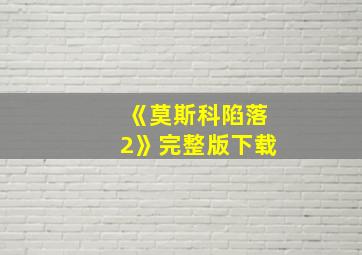 《莫斯科陷落2》完整版下载